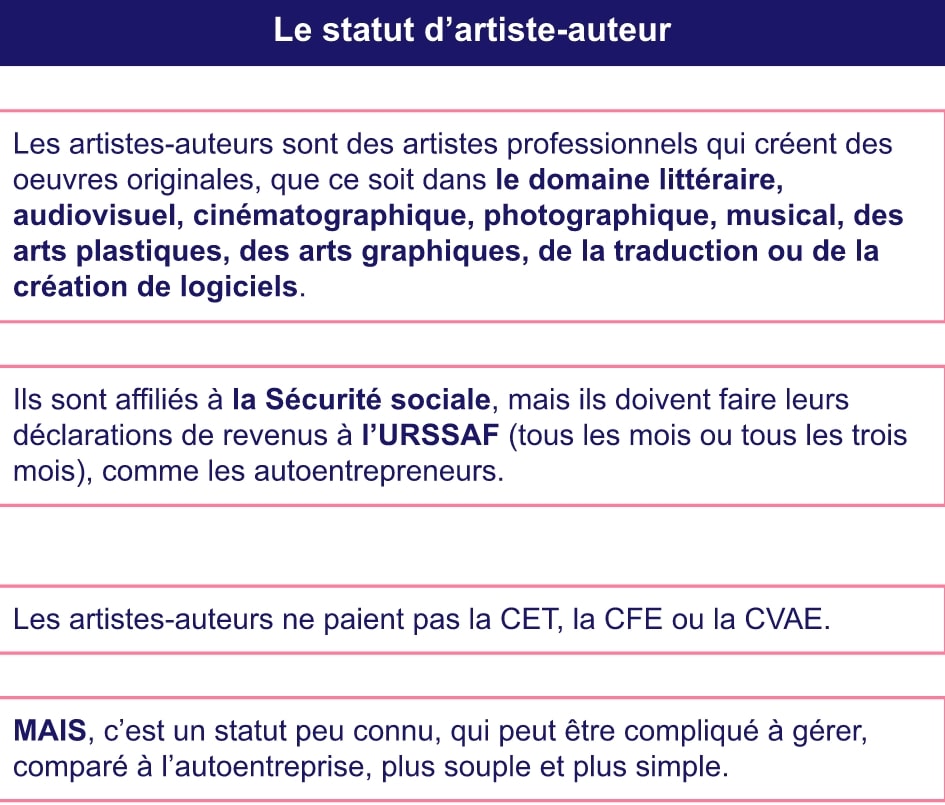 Le statut d’artiste-auteur

Les artistes-auteurs sont des artistes professionnels qui créent des oeuvres originales, que ce soit dans le domaine littéraire, audiovisuel, cinématographique, photographique, musical, des arts plastiques, des arts graphiques, de la traduction ou de la création de logiciels.

Ils sont affiliés à la Sécurité sociale, mais ils doivent faire leurs déclarations de revenus à l’URSSAF (tous les mois ou tous les trois mois), comme les autoentrepreneurs.

Les artistes-auteurs ne paient pas la CET, la CFE ou la CVAE.

MAIS, c’est un statut peu connu, qui peut être compliqué à gérer, comparé à l’autoentreprise, plus souple et plus simple.